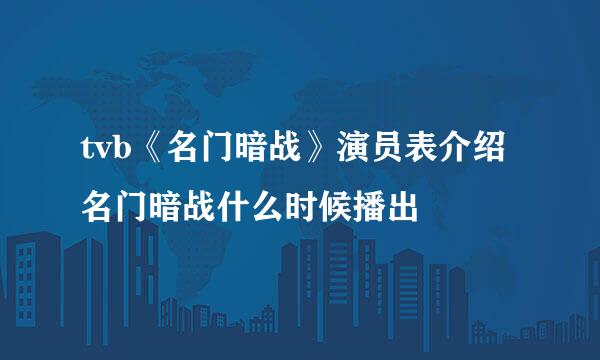 tvb《名门暗战》演员表介绍 名门暗战什么时候播出